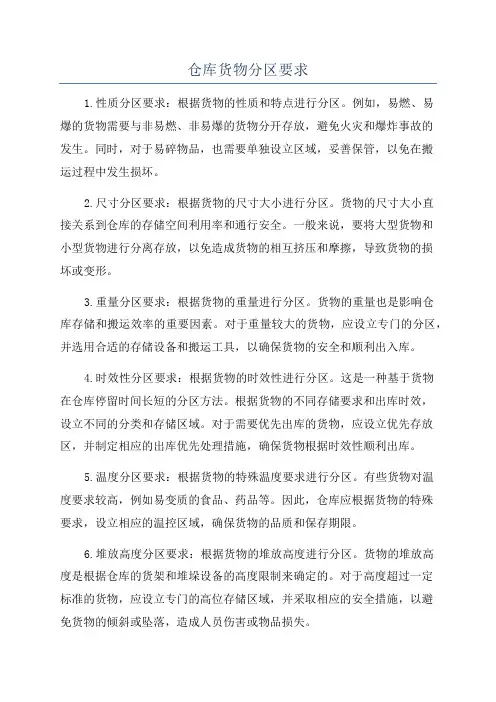 仓库货物分区要求

1.性质分区要求：根据货物的性质和特点进行分区。例如，易燃、易爆的货物需要与非易燃、非易爆的货物分开存放，避免火灾和爆炸事故的发生。同时，对于易碎物品，也需要单独设立区域，妥善保管，以免在搬运过程中发生损坏。

2.尺寸分区要求：根据货物的尺寸大小进行分区。货物的尺寸大小直接关系到仓库的存储空间利用率和通行安全。一般来说，要将大型货物和小型货物进行分离存放，以免造成货物的相互挤压和摩擦，导致货物的损坏或变形。

3.重量分区要求：根据货物的重量进行分区。货物的重量也是影响仓库存储和搬运效率的重要因素。对于重量较大的货物，应设立专门的分区，并选用合适的存储设备和搬运工具，以确保货物的安全和顺利出入库。

4.时效性分区要求：根据货物的时效性进行分区。这是一种基于货物在仓库停留时间长短的分区方法。根据货物的不同存储要求和出库时效，设立不同的分类和存储区域。对于需要优先出库的货物，应设立优先存放区，并制定相应的出库优先处理措施，确保货物根据时效性顺利出库。

5.温度分区要求：根据货物的特殊温度要求进行分区。有些货物对温度要求较高，例如易变质的食品、药品等。因此，仓库应根据货物的特殊要求，设立相应的温控区域，确保货物的品质和保存期限。

6.堆放高度分区要求：根据货物的堆放高度进行分区。货物的堆放高度是根据仓库的货架和堆垛设备的高度限制来确定的。对于高度超过一定标准的货物，应设立专门的高位存储区域，并采取相应的安全措施，以避免货物的倾斜或坠落，造成人员伤害或物品损失。